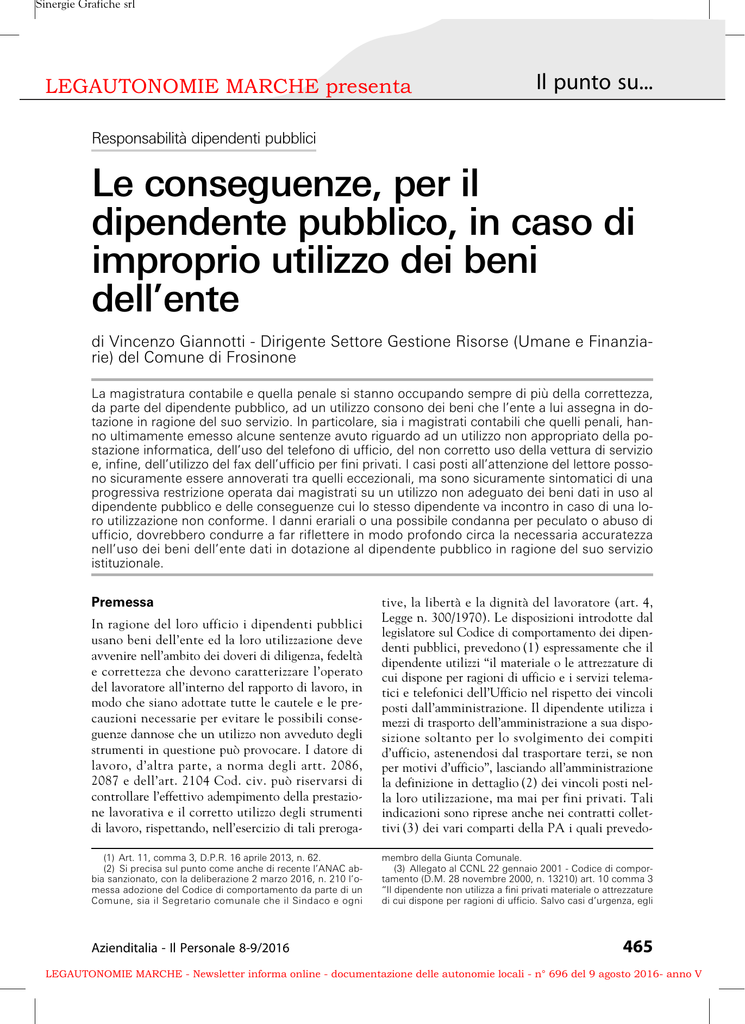 Sinergie Grafiche srl

LEGAUTONOMIE MARCHE presenta

Il punto su...

Responsabilità dipendenti pubblici

Le conseguenze, per il dipendente pubblico, in caso di improprio utilizzo dei beni dell'ente

di Vincenzo Giannotti - Dirigente Settore Gestione Risorse (Umane e Finanziarie) del Comune di Frosinone

La magistratura contabile e quella penale si stanno occupando sempre di più della correttezza, da parte del dipendente pubblico, ad un utilizzo consono dei beni che l'ente a lui assegna in dotazione in ragione del suo servizio. In particolare, sia i magistrati contabili che quelli penali, hanno ultimamente emesso alcune sentenze avuto riguardo ad un utilizzo non appropriato della postazione informatica, dell'uso del telefono di ufficio, del non corretto uso della vettura di servizio e, infine, dell'utilizzo del fax dell'ufficio per fini privati. I casi posti all'attenzione del lettore possono sicuramente essere annoverati tra quelli eccezionali, ma sono sicuramente sintomatici di una progressiva restrizione operata dai magistrati su un utilizzo non adeguato dei beni dati in uso al dipendente pubblico e delle conseguenze cui lo stesso dipendente va incontro in caso di una loro utilizzazione non conforme. I danni erariali o una possibile condanna per peculato o abuso di ufficio, dovrebbero condurre a far riflettere in modo profondo circa la necessaria accuratezza nell'uso dei beni dell'ente dati in dotazione al dipendente pubblico in ragione del suo servizio istituzionale.

Premessa

In ragione del loro ufficio i dipendenti pubblici usano beni dell'ente ed la loro utilizzazione deve avvenire nell'ambito dei doveri di diligenza, fedeltà e correttezza che devono caratterizzare l'operato del lavoratore all'interno del rapporto di lavoro, in modo che siano adottate tutte le cautele e le precauzioni necessarie per evitare le possibili conseguenze dannose che un utilizzo non avveduto degli strumenti in questione può provocare. I datore di lavoro, d'altra parte, a norma degli artt. 2086, 2087 e dell'art. 2104 Cod. civ. può riservarsi di controllare l'effettivo adempimento della prestazione lavorativa e il corretto utilizzo degli strumenti di lavoro, rispettando, nell'esercizio di tali prerogative, la libertà e la dignità del lavoratore (art. 4, Legge n. 300/1970). Le disposizioni introdotte dal legislatore sul Codice di comportamento dei dipendenti pubblici, prevedono (1) espressamente che il dipendente utilizzi "il materiale o le attrezzature di cui dispone per ragioni di ufficio e i servizi telematici e telefonici dell'Ufficio nel rispetto dei vincoli posti dall'amministrazione. Il dipendente utilizza i mezzi di trasporto dell'amministrazione a sua disposizione soltanto per lo svolgimento dei compiti d'ufficio, astenendosi dal trasportare terzi, se non per motivi d'ufficio", lasciando all'amministrazione la definizione in dettaglio (2) dei vincoli posti nella loro utilizzazione, ma mai per fini privati. Tali indicazioni sono riprese anche nei contratti collettivi (3) dei vari comparti della PA i quali prevedo-

(1) Art. 11, comma 3, D.P.R. 16 aprile 2013, n. 62.
(2) Si precisa sul punto come anche di recente l'ANAC abbia sanzionato, con la deliberazione 2 marzo 2016, n. 210 l'omessa adozione del Codice di comportamento da parte di un Comune, sia il Segretario comunale che il Sindaco e ogni membro della Giunta Comunale.
(3) Allegato al CCNL 22 gennaio 2001 - Codice di comportamento (D.M. 28 novembre 2000, n. 13210) art. 10 comma 3 "Il dipendente non utilizza a fini privati materiale o attrezzature di cui dispone per ragioni di ufficio. Salvo casi d'urgenza, egli

Azienditalia - Il Personale 8-9/2016

465

LEGAUTONOMIE MARCHE - Newsletter informa online - documentazione delle autonomie locali - n° 696 del 9 agosto 2016- anno V